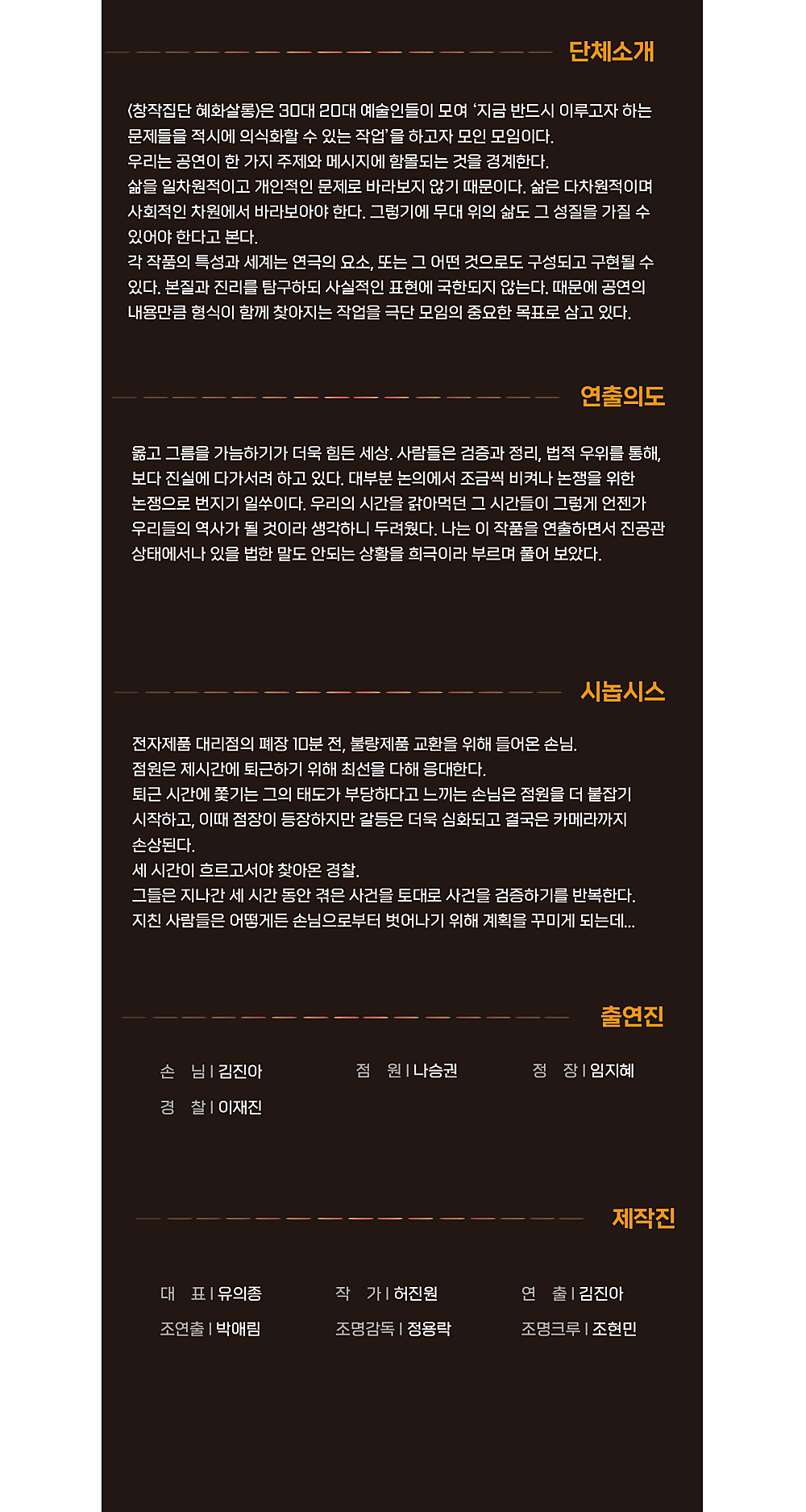 단체소개

(창작집단 혜화살롱)은 30대 20대 예술인들이 모여 '지금 반드시 이루고자 하는 문제들을 적시에 의식화할 수 있는 작업'을 하고자 모인 모임이다.
우리는 공연이 한 가지 주제와 메시지에 함몰되는 것을 경계한다.
삶을 일차원적이고 개인적인 문제로 바라보지 않기 때문이다. 삶은 다차원적이며 사회적인 차원에서 바라보아야 한다. 그렇기에 무대 위의 삶도 그 성질을 가질 수 있어야 한다고 본다.
각 작품의 특성과 세계는 연극의 요소, 또는 그 어떤 것으로도 구성되고 구현될 수 있다. 본질과 진리를 탐구하되 사실적인 표현에 국한되지 않는다. 때문에 공연의 내용만큼 형식이 함께 찾아지는 작업을 극단 모임의 중요한 목표로 삼고 있다.

연출의도

옳고 그름을 가늠하기가 더욱 힘든 세상. 사람들은 검증과 정리, 법적 우위를 통해, 보다 진실에 다가서려 하고 있다. 대부분 논의에서 조금씩 비켜나 논쟁을 위한 논쟁으로 번지기 일쑤이다. 우리의 시간을 갉아먹던 그 시간들이 그렇게 언젠가 우리들의 역사가 될 것이라 생각하니 두려웠다. 나는 이 작품을 연출하면서 진공관 상태에서나 있을 법한 말도 안되는 상황을 희극이라 부르며 풀어 보았다.

시놉시스

전자제품 대리점의 폐장 10분 전, 불량제품 교환을 위해 들어온 손님.
점원은 제시간에 퇴근하기 위해 최선을 다해 응대한다.
퇴근 시간에 쫓기는 그의 태도가 부당하다고 느끼는 손님은 점원을 더 붙잡기 시작하고, 이때 점장이 등장하지만 갈등은 더욱 심화되고 결국은 카메라까지 손상된다.
세 시간이 흐르고서야 찾아온 경찰.
그들은 지나간 세 시간 동안 겪은 사건을 토대로 사건을 검증하기를 반복한다.
지친 사람들은 어떻게든 손님으로부터 벗어나기 위해 계획을 꾸미게 되는데...

출연진

손 님 | 김진아
점 원 | 나승권
정 장 | 임지혜
경 찰 | 이재진

제작진

대 표 | 유의종
작 가 | 허진원
연 출 | 김진아
조연출 | 박애림
조명감독 | 정용락
조명크루 | 조현민